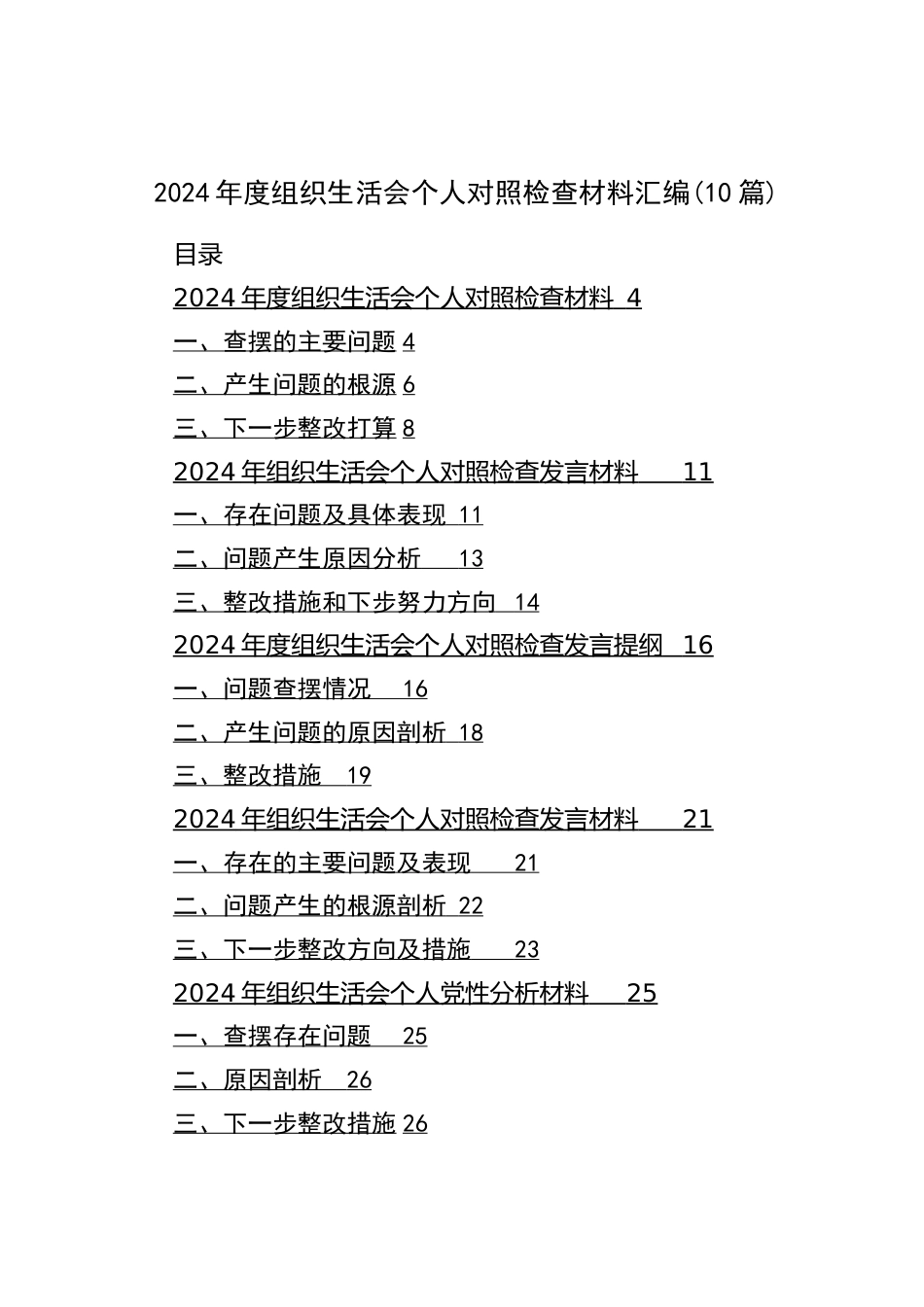 2024年度组织生活会个人对照检查材料汇编(10篇)

目录

2024年度组织生活会个人对照检查材料 4

一、查摆的主要问题 4

二、产生问题的根源 6

三、下一步整改打算 8

2024年组织生活会个人对照检查发言材料 11

一、存在问题及具体表现 11

二、问题产生原因分析 13

三、整改措施和下步努力方向 14

2024年度组织生活会个人对照检查发言提纲 16

一、问题查摆情况 16

二、产生问题的原因剖析 18

三、整改措施 19

2024年组织生活会个人对照检查发言材料 21

一、存在的主要问题及表现 21

二、问题产生的根源剖析 22

三、下一步整改方向及措施 23

2024年组织生活会个人党性分析材料 25

一、查摆存在问题 25

二、原因剖析 26

三、下一步整改措施 26